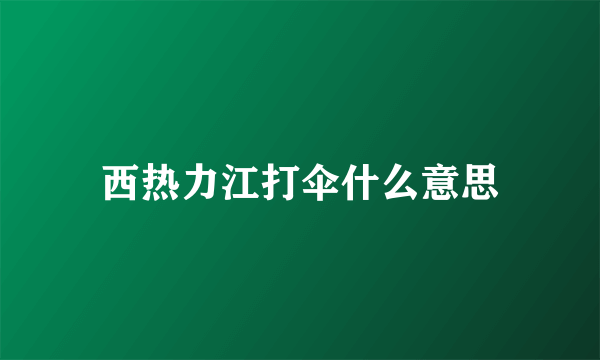 西热力江打伞什么意思